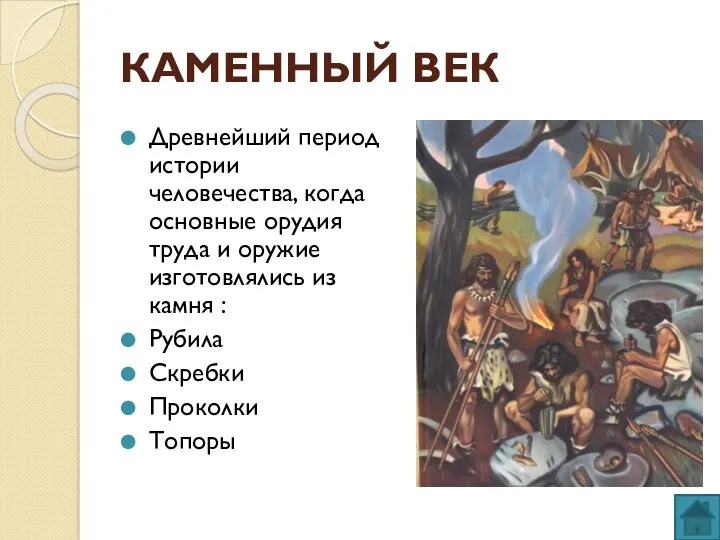 КАМЕННЫЙ ВЕК

Древнейший период истории человечества, когда основные орудия труда и оружие изготовлялись из камня :

Рубила

Скребки

Проколки

Топоры